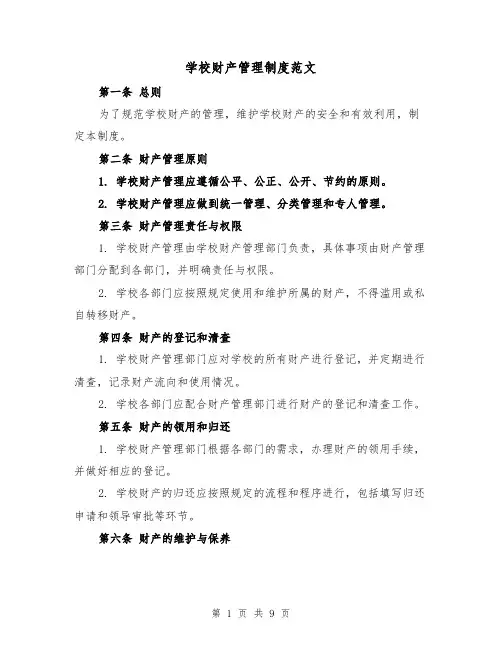 学校财产管理制度范文

第一条 总则

为了规范学校财产的管理，维护学校财产的安全和有效利用，制定本制度。

第二条 财产管理原则

1. 学校财产管理应遵循公平、公正、公开、节约的原则。

2. 学校财产管理应做到统一管理、分类管理和专人管理。

第三条 财产管理责任与权限

1. 学校财产管理由学校财产管理部门负责，具体事项由财产管理部门分配到各部门，并明确责任与权限。

2. 学校各部门应按照规定使用和维护所属的财产，不得滥用或私自转移财产。

第四条 财产的登记和清查

1. 学校财产管理部门应对学校的所有财产进行登记，并定期进行清查，记录财产流向和使用情况。

2. 学校各部门应配合财产管理部门进行财产的登记和清查工作。

第五条 财产的领用和归还

1. 学校财产管理部门根据各部门的需求，办理财产的领用手续，并做好相应的登记。

2. 学校财产的归还应按照规定的流程和程序进行，包括填写归还申请和领导审批等环节。

第六条 财产的维护与保养

第 1 页 共 9 页